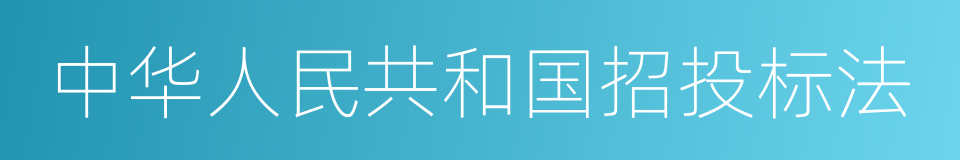 中华人民共和国招投标法